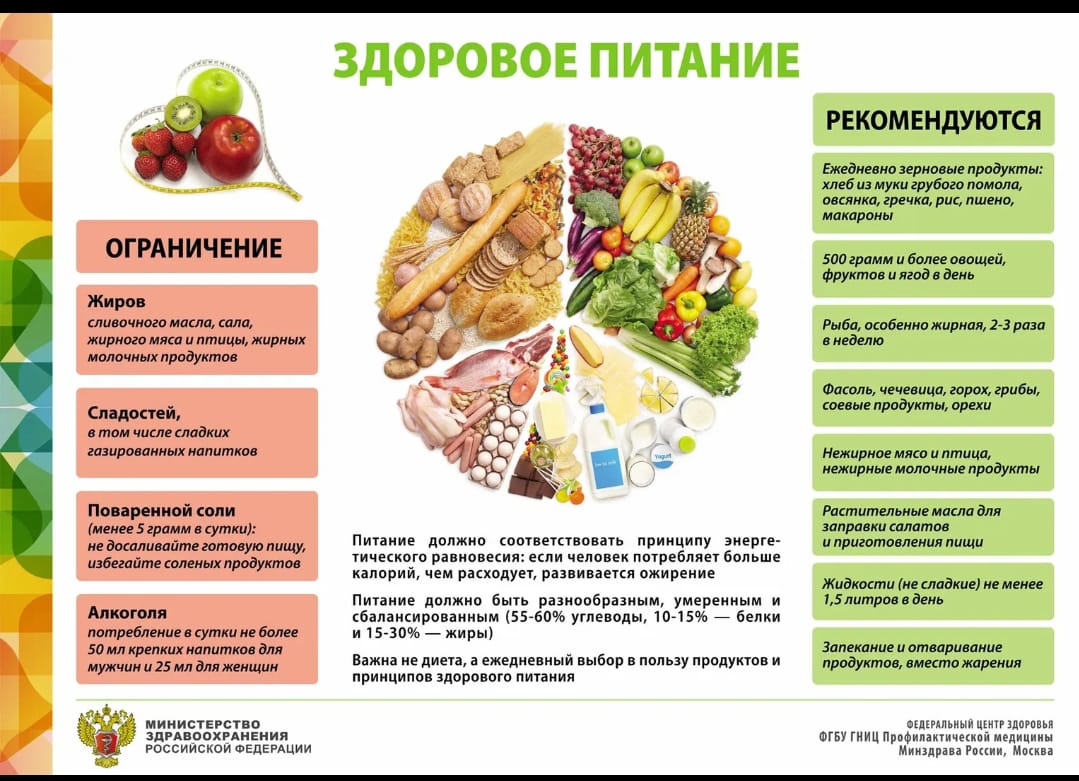 ЗДОРОВОЕ ПИТАНИЕ

ОГРАНИЧЕНИЕ

Жиров
сливочного масла, сала, жирного мяса и птицы, жирных молочных продуктов

Сладостей,
в том числе сладких газированных напитков

Поваренной соли
(менее 5 грамм в сутки): не досаливайте готовую пищу, избегайте соленых продуктов

Алкоголя
потребление в сутки не более 50 мл крепких напитков для мужчин и 25 мл для женщин

Yogurt

Питание должно соответствовать принципу энергетического равновесия: если человек потребляет больше калорий, чем расходует, развивается ожирение

Питание должно быть разнообразным, умеренным и сбалансированным (55-60% углеводы, 10-15% — белки и 15-30% — жиры)

Важна не диета, а ежедневный выбор в пользу продуктов и принципов здорового питания

РЕКОМЕНДУЮТСЯ

Ежедневно зерновые продукты: хлеб из муки грубого помола, овсянка, гречка, рис, пшено, макароны

500 грамм и более овощей, фруктов и ягод в день

Рыба, особенно жирная, 2-3 раза в неделю

Фасоль, чечевица, горох, грибы, соевые продукты, орехи

Нежирное мясо и птица, нежирные молочные продукты

Растительные масла для заправки салатов и приготовления пищи

Жидкости (не сладкие) не менее 1,5 литров в день

Запекание и отваривание продуктов, вместо жарения

МИНИСТЕРСТВО ЗДРАВООХРАНЕНИЯ РОССИЙСКОЙ ФЕДЕРАЦИИ

ФЕДЕРАЛЬНЫЙ ЦЕНТР ЗДОРОВЬЯ
ФГБУ ГНИЦ Профилактической медицины
Минздрава России, Москва